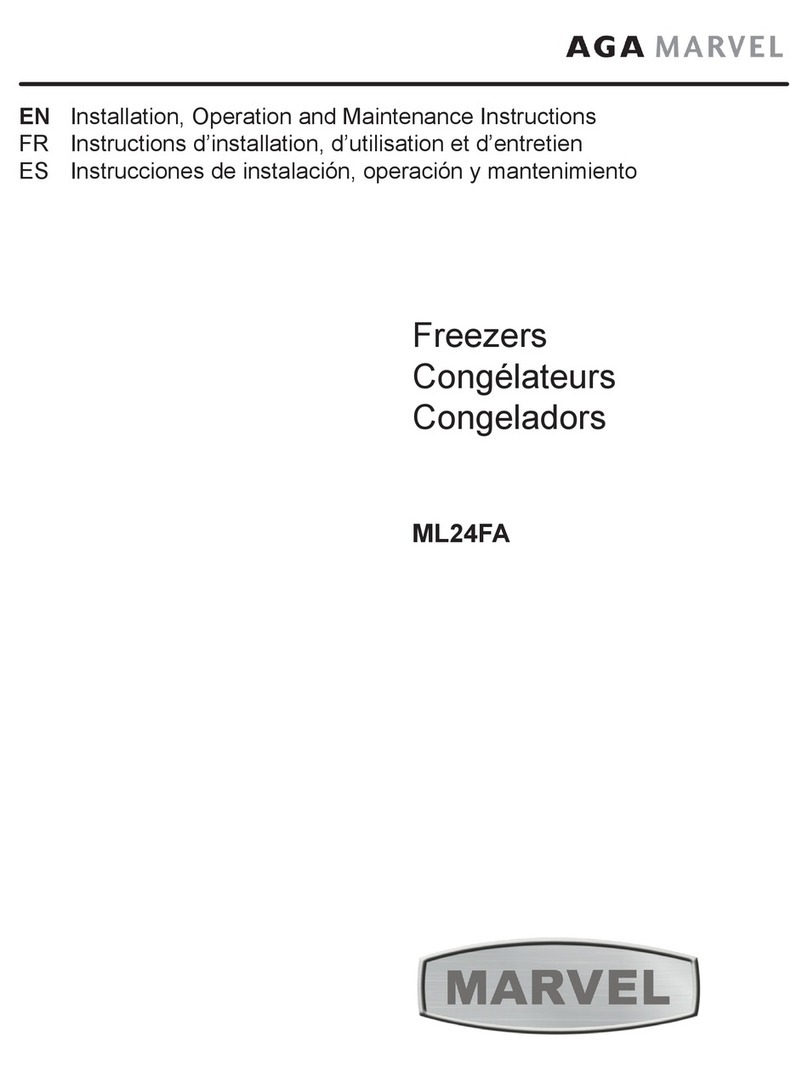 AGA MARVEL

EN Installation, Operation and Maintenance Instructions
FR Instructions d’installation, d’utilisation et d’entretien
ES Instrucciones de instalación, operación y mantenimiento

Freezers
Congélateurs
Congeladors

ML24FA

MARVEL